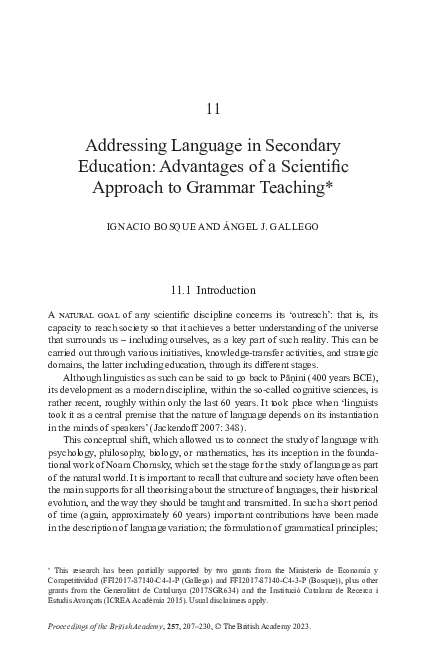 11

Addressing Language in Secondary Education: Advantages of a Scientific Approach to Grammar Teaching*

IGNACIO BOSQUE AND ÁNGEL J. GALLEGO

11.1 Introduction

A NATURAL GOAL of any scientific discipline concerns its 'outreach': that is, its capacity to reach society so that it achieves a better understanding of the universe that surrounds us – including ourselves, as a key part of such reality. This can be carried out through various initiatives, knowledge-transfer activities, and strategic domains, the latter including education, through its different stages.

Although linguistics as such can be said to go back to Pāṇini (400 years BCE), its development as a modern discipline, within the so-called cognitive sciences, is rather recent, roughly within only the last 60 years. It took place when 'linguists took it as a central premise that the nature of language depends on its instantiation in the minds of speakers' (Jackendoff 2007: 348).

This conceptual shift, which allowed us to connect the study of language with psychology, philosophy, biology, or mathematics, has its inception in the foundational work of Noam Chomsky, which set the stage for the study of language as part of the natural world. It is important to recall that culture and society have often been the main supports for all theorising about the structure of languages, their historical evolution, and the way they should be taught and transmitted. In such a short period of time (again, approximately 60 years) important contributions have been made in the description of language variation; the formulation of grammatical principles;

* This research has been partially supported by two grants from the Ministerio de Economía y Competitividad (FFI2017-87140-C4-1-P (Gallego) and FFI2017-87140-C4-3-P (Bosque)), plus other grants from the Generalitat de Catalunya (2017SGR634) and the Institució Catalana de Recerca i Estudis Avançats (ICREA Acadèmia 2015). Usual disclaimers apply.

Proceedings of the British Academy, 257, 207–230, © The British Academy 2023.